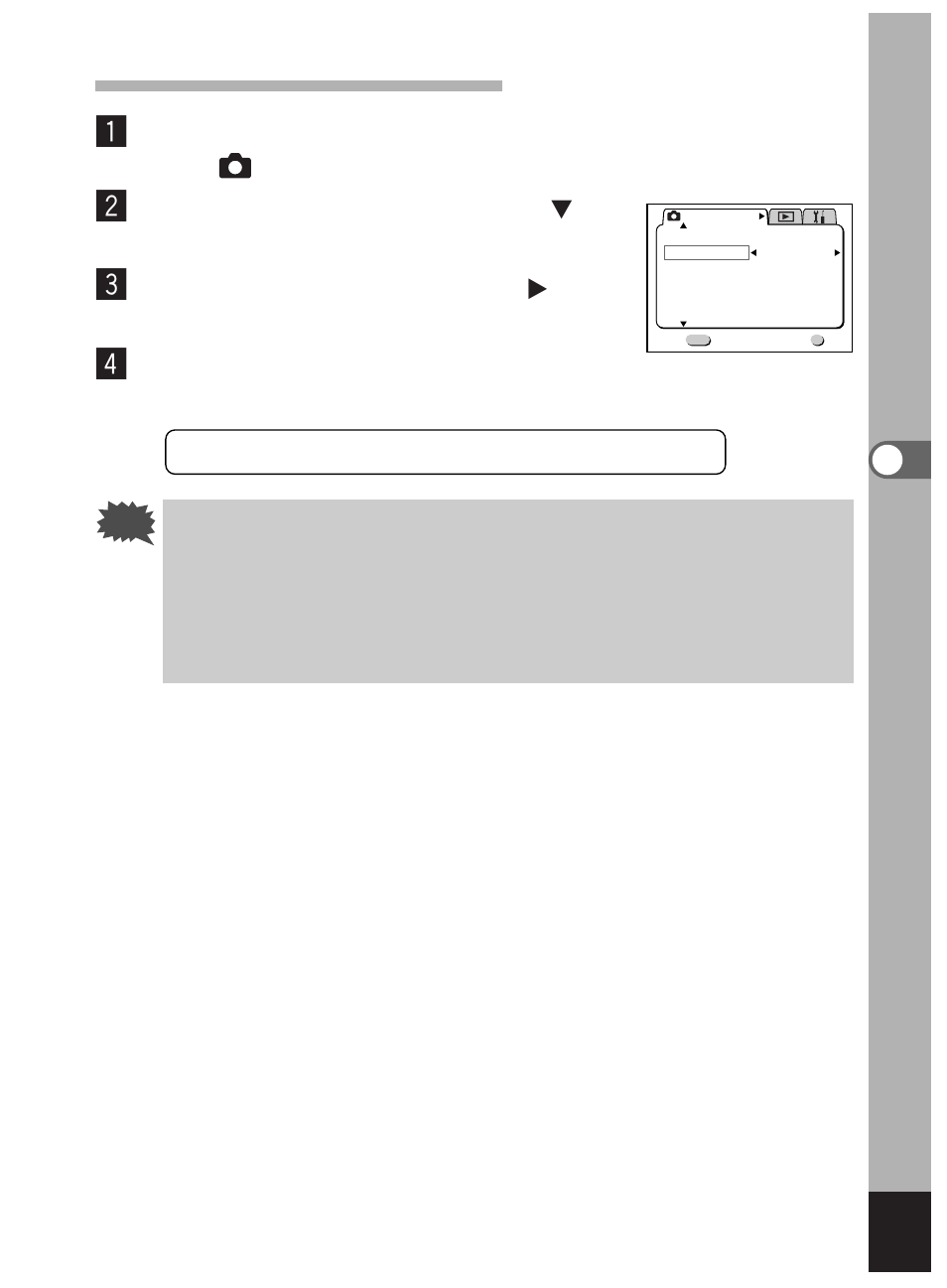 1

2

3

4